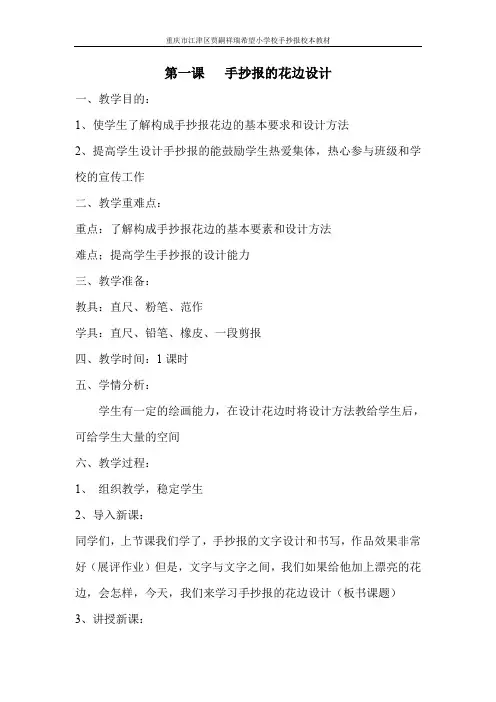 重庆市江津区贾嗣祥瑞希望小学校手抄报校本教材

第一课　手抄报的花边设计

一、教学目的：

1、使学生了解构成手抄报花边的基本要求和设计方法

2、提高学生设计手抄报的能鼓励学生热爱集体，热心参与班级和学校的宣传工作

二、教学重难点：

重点：了解构成手抄报花边的基本要素和设计方法

难点：提高学生手抄报的设计能力

三、教学准备：

教具：直尺、粉笔、范作

学具：直尺、铅笔、橡皮、一段剪报

四、教学时间：1 课时

五、学情分析：

学生有一定的绘画能力，在设计花边时将设计方法教给学生后，可给学生大量的空间

六、教学过程：

1、 组织教学，稳定学生

2、导入新课：

同学们，上节课我们学了，手抄报的文字设计和书写，作品效果非常好（展评作业）但是，文字与文字之间，我们如果给他加上漂亮的花边，会怎样，今天，我们来学习手抄报的花边设计（板书课题）

3、讲授新课：